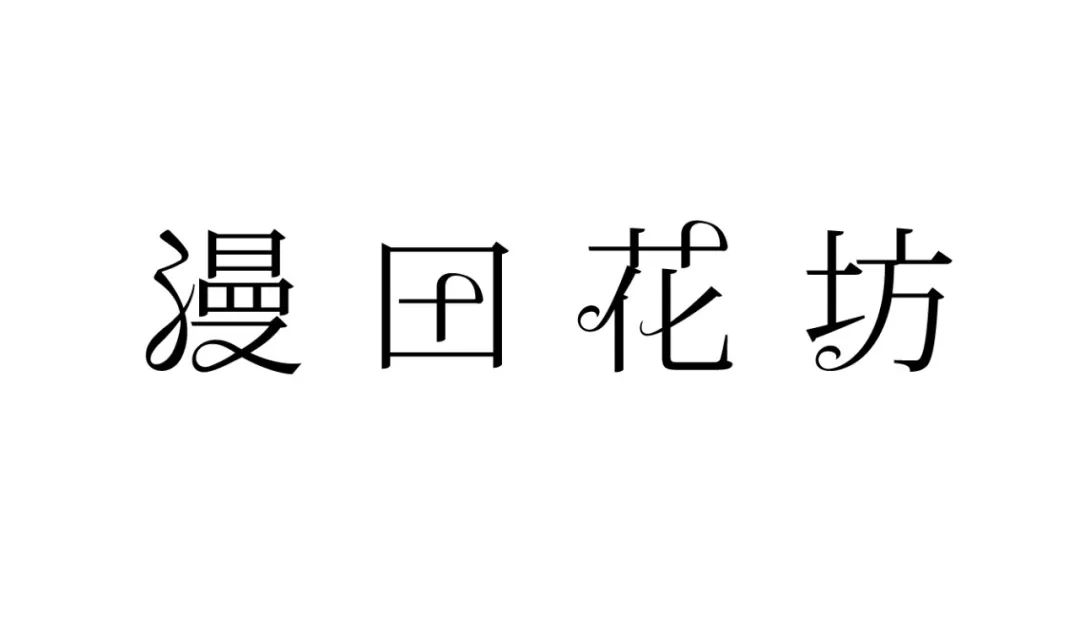 漫田花坊